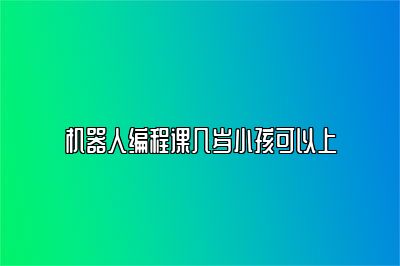 机器人编程课几岁小孩可以上